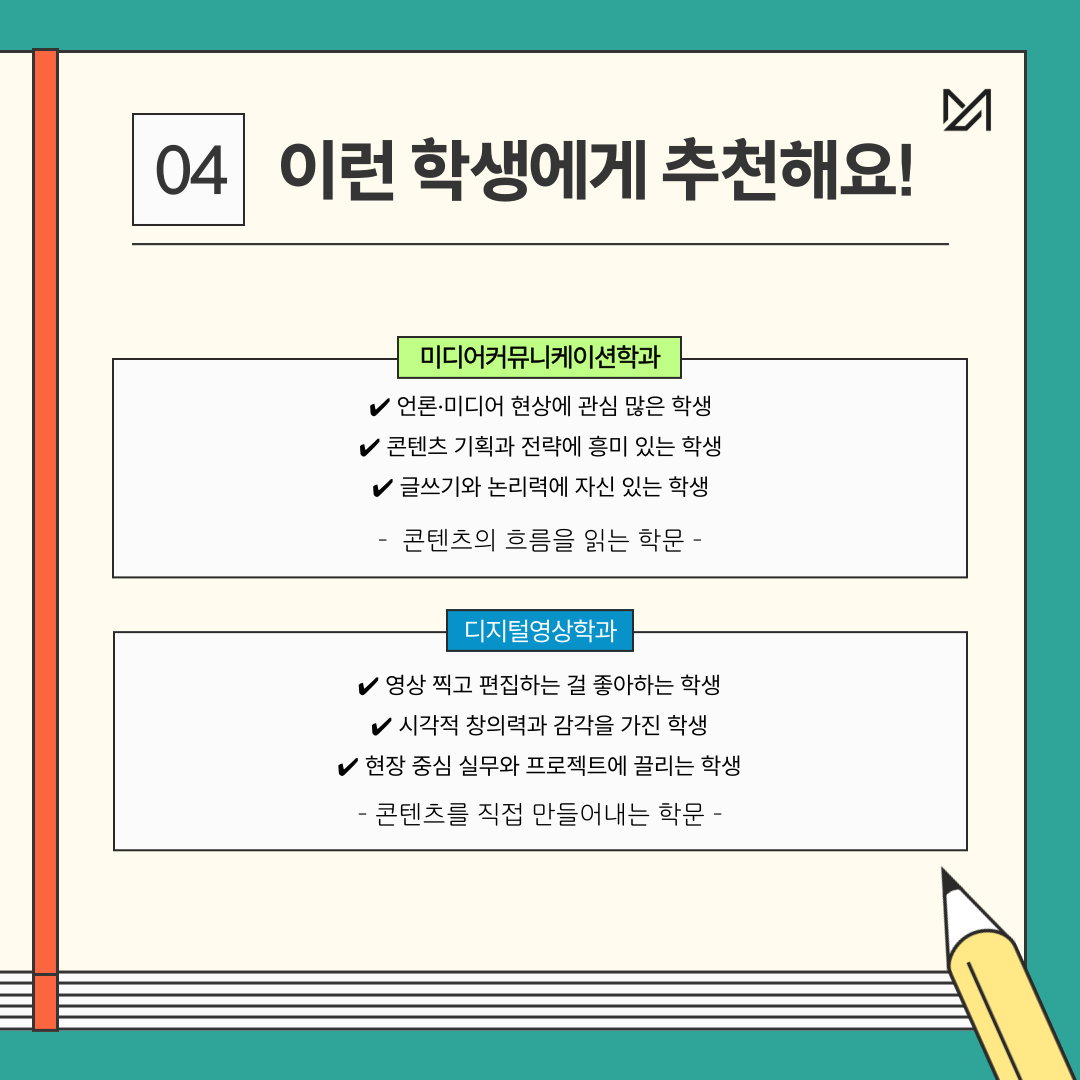 04 이런 학생에게 추천해요!

미디어커뮤니케이션학과

✔ 언론·미디어 현상에 관심 많은 학생
✔ 콘텐츠 기획과 전략에 흥미 있는 학생
✔ 글쓰기와 논리력에 자신 있는 학생

- 콘텐츠의 흐름을 읽는 학문 -

디지털영상학과

✔ 영상 찍고 편집하는 걸 좋아하는 학생
✔ 시각적 창의력과 감각을 가진 학생
✔ 현장 중심 실무와 프로젝트에 끌리는 학생

- 콘텐츠를 직접 만들어내는 학문 -